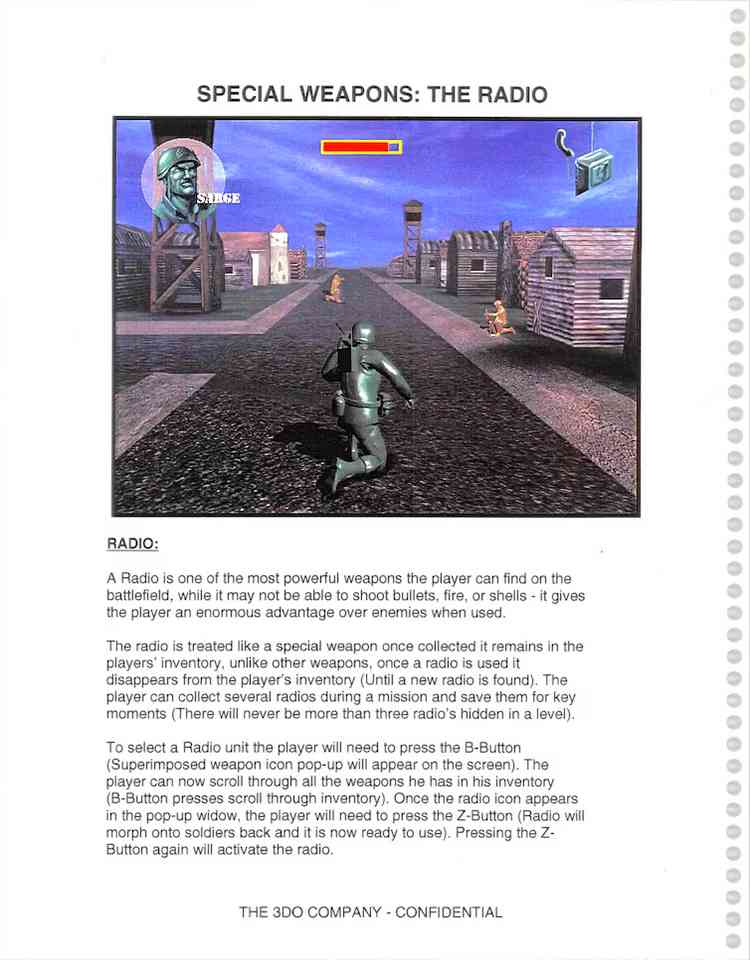 SPECIAL WEAPONS: THE RADIO

SARGE

RADIO:

A Radio is one of the most powerful weapons the player can find on the battlefield, while it may not be able to shoot bullets, fire, or shells - it gives the player an enormous advantage over enemies when used.

The radio is treated like a special weapon once collected it remains in the players' inventory, unlike other weapons, once a radio is used it disappears from the player's inventory (Until a new radio is found). The player can collect several radios during a mission and save them for key moments (There will never be more than three radio's hidden in a level).

To select a Radio unit the player will need to press the B-Button (Superimposed weapon icon pop-up will appear on the screen). The player can now scroll through all the weapons he has in his inventory (B-Button presses scroll through inventory). Once the radio icon appears in the pop-up widow, the player will need to press the Z-Button (Radio will morph onto soldiers back and it is now ready to use). Pressing the Z-Button again will activate the radio.

THE 3DO COMPANY - CONFIDENTIAL